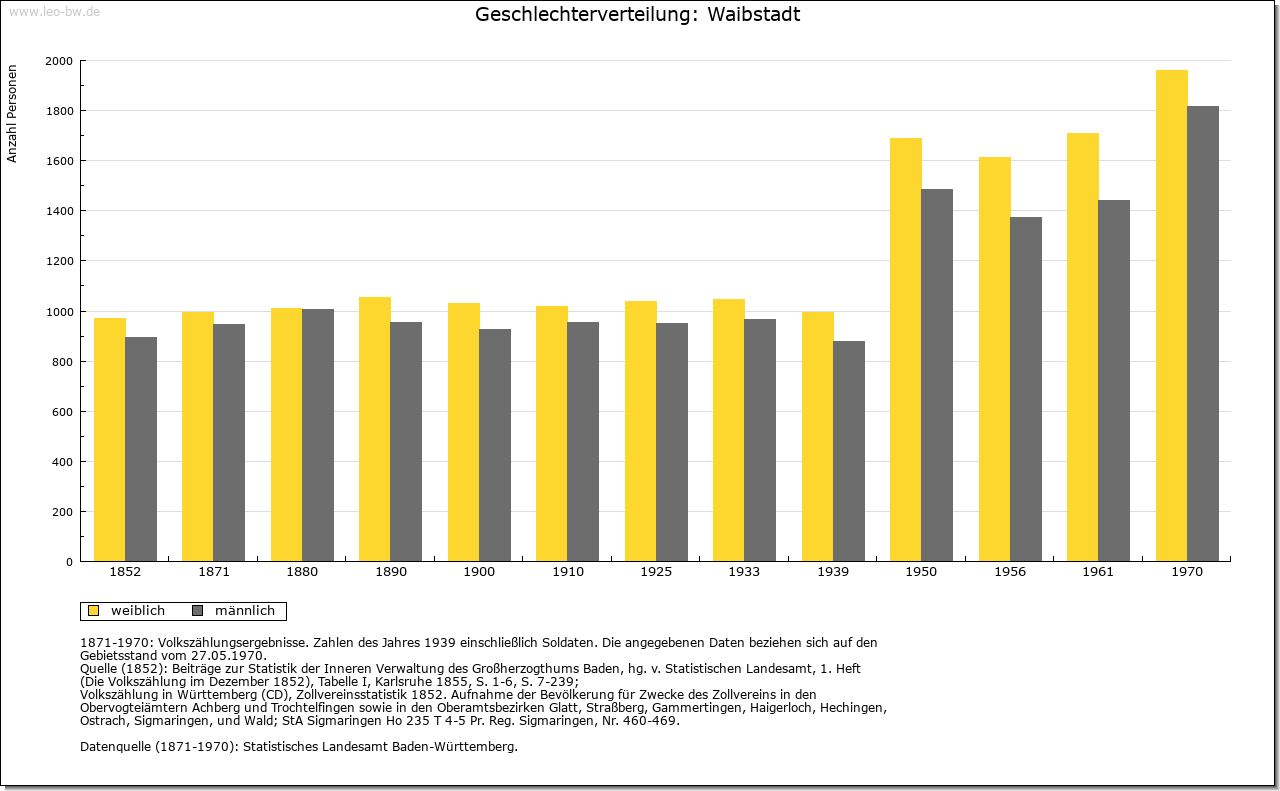 www.leo-bw.de

Geschlechterverteilung: Waibstadt

Anzahl Personen

2000
1800
1600
1400
1200
1000
800
600
400
200
0

1852 1871 1880 1890 1900 1910 1925 1933 1939 1950 1956 1961 1970

weiblich männlich

1871-1970: Volkszählungsergebnisse. Zahlen des Jahres 1939 einschließlich Soldaten. Die angegebenen Daten beziehen sich auf den Gebietsstand vom 27.05.1970.
Quelle (1852): Beiträge zur Statistik der Inneren Verwaltung des Großherzogthums Baden, hg. v. Statistischen Landesamt, 1. Heft (Die Volkszählung im Dezember 1852), Tabelle I, Karlsruhe 1855, S. 1-6, S. 7-239;
Volkszählung in Württemberg (CD), Zollvereinsstatistik 1852. Aufnahme der Bevölkerung für Zwecke des Zollvereins in den Obervogteiämtern Achberg und Trochtelfingen sowie in den Oberamtsbezirken Glatt, Straßberg, Gammertingen, Haigerloch, Hechingen, Ostrach, Sigmaringen, und Wald; StA Sigmaringen Ho 235 T 4-5 Pr. Reg. Sigmaringen, Nr. 460-469.

Datenquelle (1871-1970): Statistisches Landesamt Baden-Württemberg.